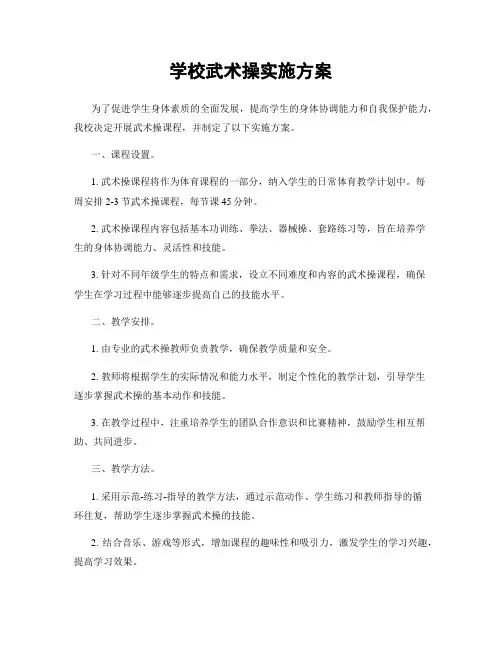 学校武术操实施方案

为了促进学生身体素质的全面发展，提高学生的身体协调能力和自我保护能力，我校决定开展武术操课程，并制定了以下实施方案。

一、课程设置。

1. 武术操课程将作为体育课程的一部分，纳入学生的日常体育教学计划中。每周安排 2-3 节武术操课程，每节课 45 分钟。

2. 武术操课程内容包括基本功训练、拳法、器械操、套路练习等，旨在培养学生的身体协调能力、灵活性和技能。

3. 针对不同年级学生的特点和需求，设立不同难度和内容的武术操课程，确保学生在学习过程中能够逐步提高自己的技能水平。

二、教学安排。

1. 由专业的武术操教师负责教学，确保教学质量和安全。

2. 教师将根据学生的实际情况和能力水平，制定个性化的教学计划，引导学生逐步掌握武术操的基本动作和技能。

3. 在教学过程中，注重培养学生的团队合作意识和比赛精神，鼓励学生相互帮助、共同进步。

三、教学方法。

1. 采用示范-练习-指导的教学方法，通过示范动作、学生练习和教师指导的循环往复，帮助学生逐步掌握武术操的技能。

2. 结合音乐、游戏等形式，增加课程的趣味性和吸引力，激发学生的学习兴趣，提高学习效果。